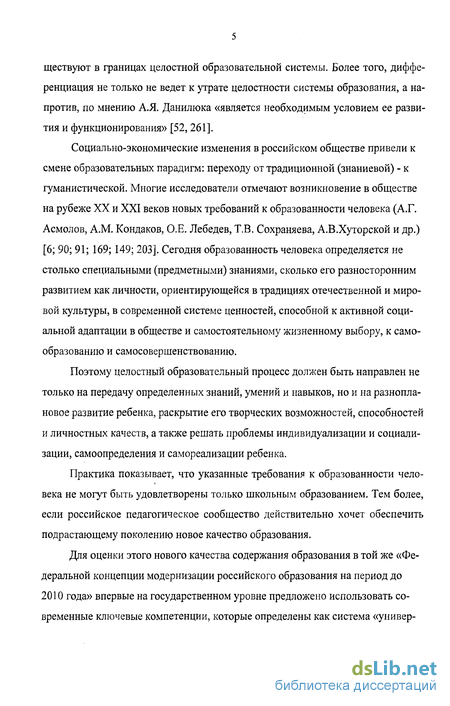 5

ществуют в границах целостной образовательной системы. Более того, дифференциация не только не ведет к утрате целостности системы образования, а напротив, по мнению А.Я. Данилюка «является необходимым условием ее развития и функционирования» [52, 261].

Социально-экономические изменения в российском обществе привели к смене образовательных парадигм: переходу от традиционной (знаниевой) - к гуманистической. Многие исследователи отмечают возникновение в обществе на рубеже XX и XXI веков новых требований к образованности человека (А.Г. Асмолов, А.М. Кондаков, О.Е. Лебедев, Т.В. Сохраняева, А.В.Хуторской и др.) [6; 90; 91; 169; 149; 203]. Сегодня образованность человека определяется не столько специальными (предметными) знаниями, сколько его разносторонним развитием как личности, ориентирующейся в традициях отечественной и мировой культуры, в современной системе ценностей, способной к активной социальной адаптации в обществе и самостоятельному жизненному выбору, к самообразованию и самосовершенствованию.

Поэтому целостный образовательный процесс должен быть направлен не только на передачу определенных знаний, умений и навыков, но и на разноплановое развитие ребенка, раскрытие его творческих возможностей, способностей и личностных качеств, а также решать проблемы индивидуализации и социализации, самоопределения и самореализации ребенка.

Практика показывает, что указанные требования к образованности человека не могут быть удовлетворены только школьным образованием. Тем более, если российское педагогическое сообщество действительно хочет обеспечить подрастающему поколению новое качество образования.

Для оценки этого нового качества содержания образования в той же «Федеральной концепции модернизации российского образования на период до 2010 года» впервые на государственном уровне предложено использовать современные ключевые компетенции, которые определены как система «универ-

dsLib.net
библиотека диссертаций